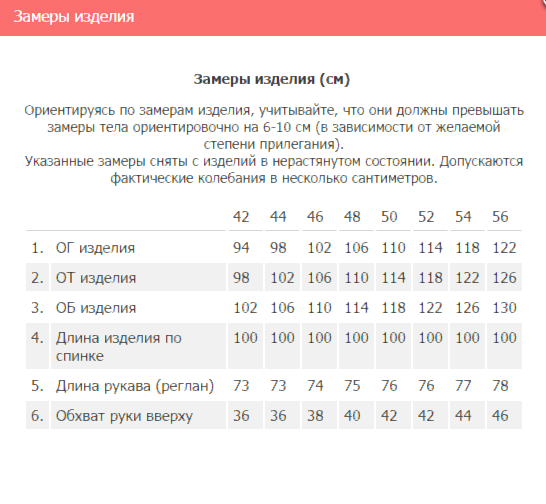 Замеры изделия

Замеры изделия (см)

Ориентируясь по замерам изделия, учитывайте, что они должны превышать замеры тела ориентировочно на 6-10 см (в зависимости от желаемой степени прилегания).
Указанные замеры сняты с изделий в нерастянутом состоянии. Допускаются фактические колебания в несколько сантиметров.

| | | 42 | 44 | 46 | 48 | 50 | 52 | 54 | 56 |
|---|---|---|---|---|---|---|---|---|---|
| 1. | ОГ изделия | 94 | 98 | 102 | 106 | 110 | 114 | 118 | 122 |
| 2. | ОТ изделия | 98 | 102 | 106 | 110 | 114 | 118 | 122 | 126 |
| 3. | ОБ изделия | 102 | 106 | 110 | 114 | 118 | 122 | 126 | 130 |
| 4. | Длина изделия по спинке | 100 | 100 | 100 | 100 | 100 | 100 | 100 | 100 |
| 5. | Длина рукава (реглан) | 73 | 73 | 74 | 75 | 76 | 76 | 77 | 78 |
| 6. | Обхват руки вверху | 36 | 36 | 38 | 40 | 42 | 42 | 44 | 46 |